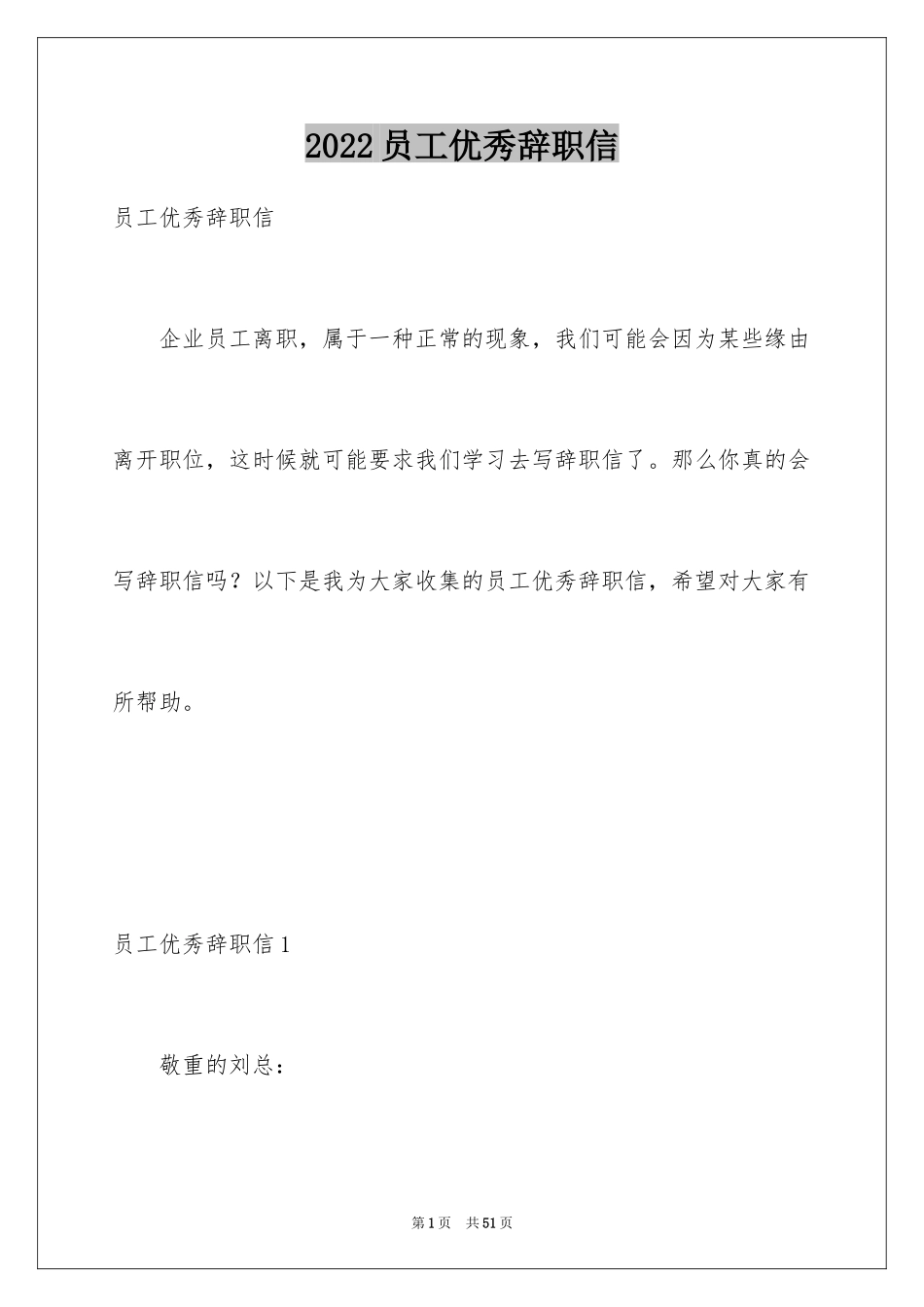 2022 员工优秀辞职信

员工优秀辞职信

企业员工离职，属于一种正常的现象，我们可能会因为某些缘由离开职位，这时候就可能要求我们学习去写辞职信了。那么你真的会写辞职信吗？以下是我为大家收集的员工优秀辞职信，希望对大家有所帮助。

员工优秀辞职信 1

敬重的刘总：

第 1 页　共 51 页